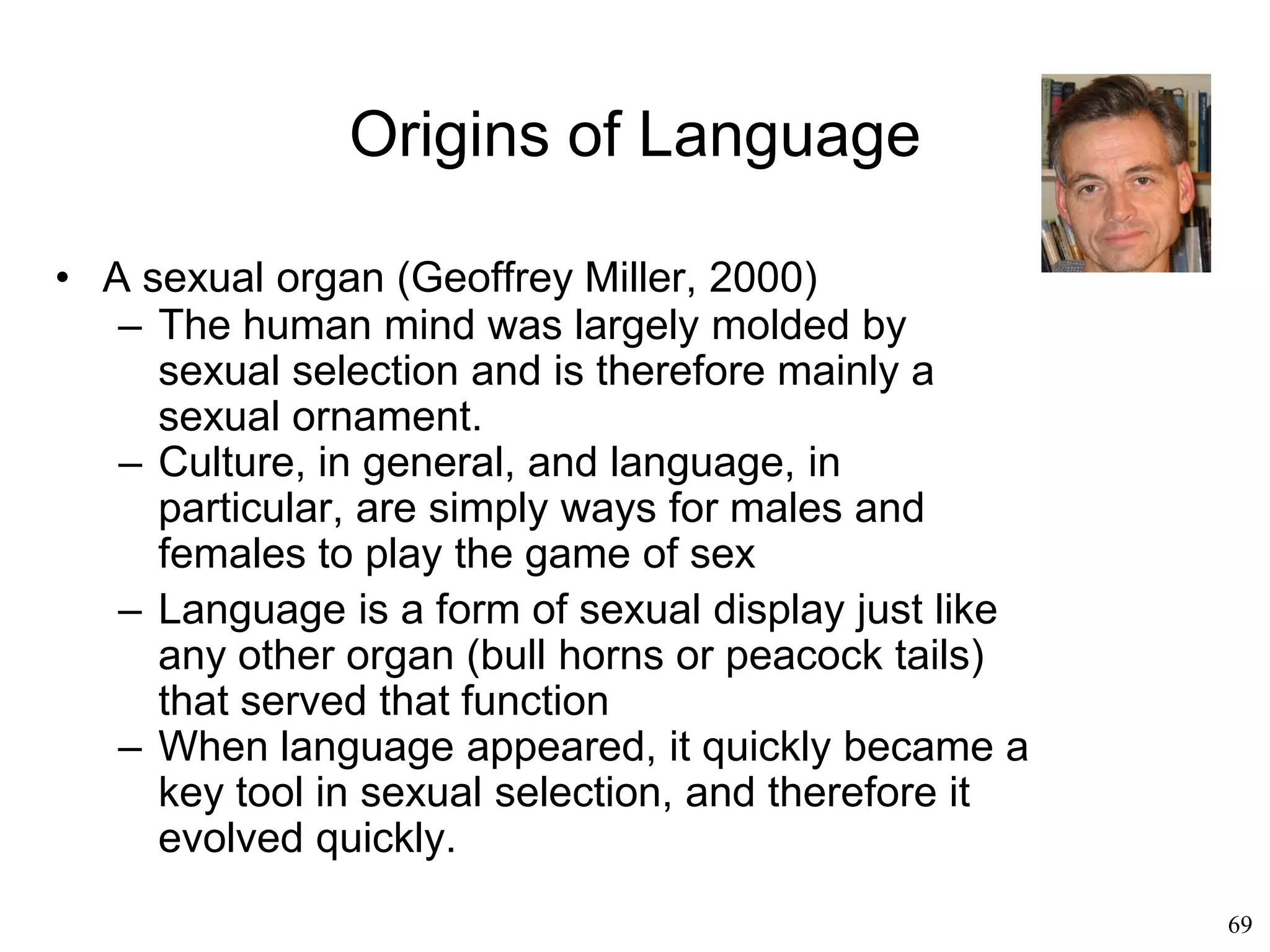 Origins of Language

• A sexual organ (Geoffrey Miller, 2000)
– The human mind was largely molded by sexual selection and is therefore mainly a sexual ornament.
– Culture, in general, and language, in particular, are simply ways for males and females to play the game of sex
– Language is a form of sexual display just like any other organ (bull horns or peacock tails) that served that function
– When language appeared, it quickly became a key tool in sexual selection, and therefore it evolved quickly.

69